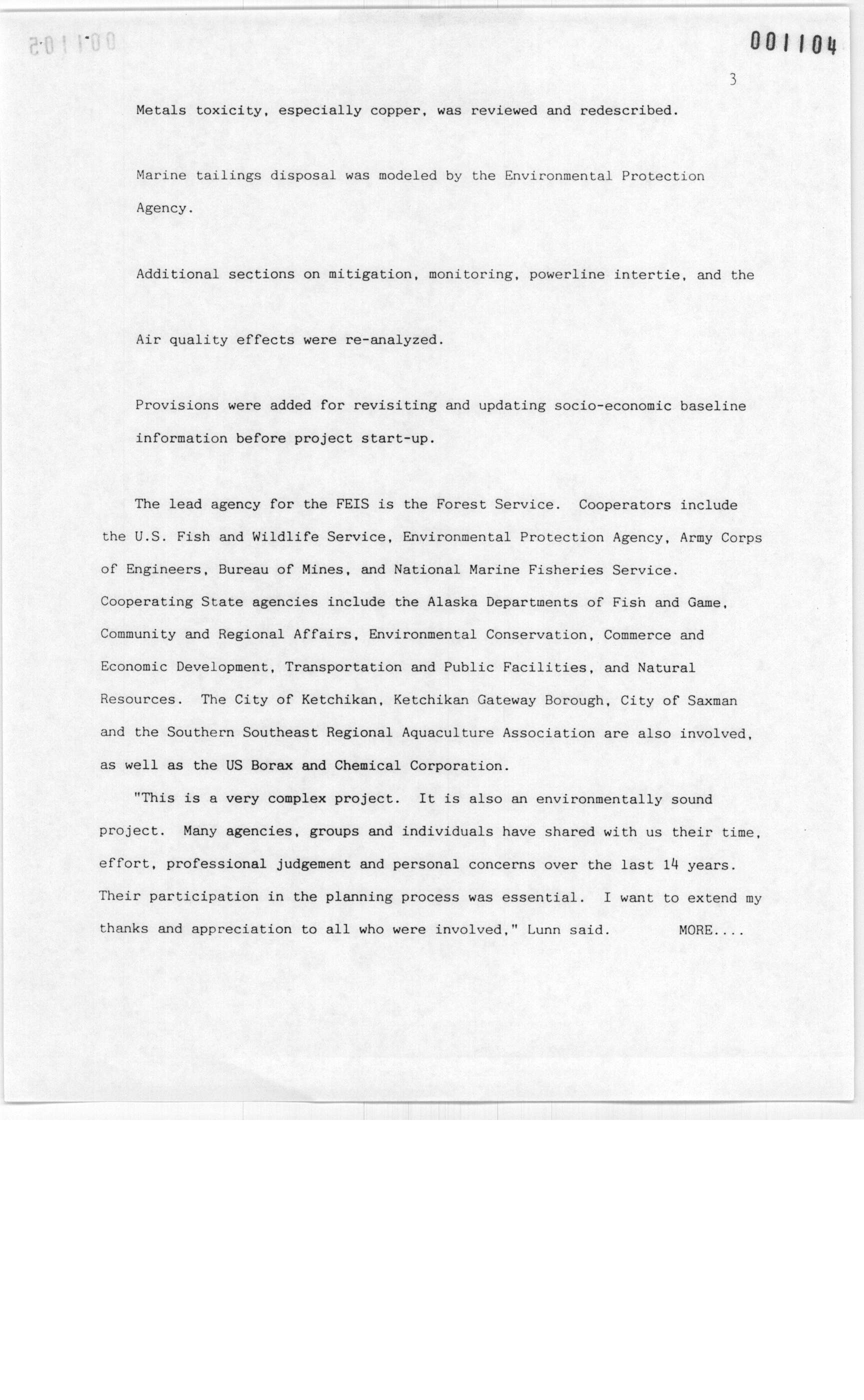 001104

3

Metals toxicity, especially copper, was reviewed and redescribed.

Marine tailings disposal was modeled by the Environmental Protection Agency.

Additional sections on mitigation, monitoring, powerline intertie, and the

Air quality effects were re-analyzed.

Provisions were added for revisiting and updating socio-economic baseline information before project start-up.

The lead agency for the FEIS is the Forest Service. Cooperators include the U.S. Fish and Wildlife Service, Environmental Protection Agency, Army Corps of Engineers, Bureau of Mines, and National Marine Fisheries Service. Cooperating State agencies include the Alaska Departments of Fish and Game, Community and Regional Affairs, Environmental Conservation, Commerce and Economic Development, Transportation and Public Facilities, and Natural Resources. The City of Ketchikan, Ketchikan Gateway Borough, City of Saxman and the Southern Southeast Regional Aquaculture Association are also involved, as well as the US Borax and Chemical Corporation.

"This is a very complex project. It is also an environmentally sound project. Many agencies, groups and individuals have shared with us their time, effort, professional judgement and personal concerns over the last 14 years. Their participation in the planning process was essential. I want to extend my thanks and appreciation to all who were involved," Lunn said. MORE....